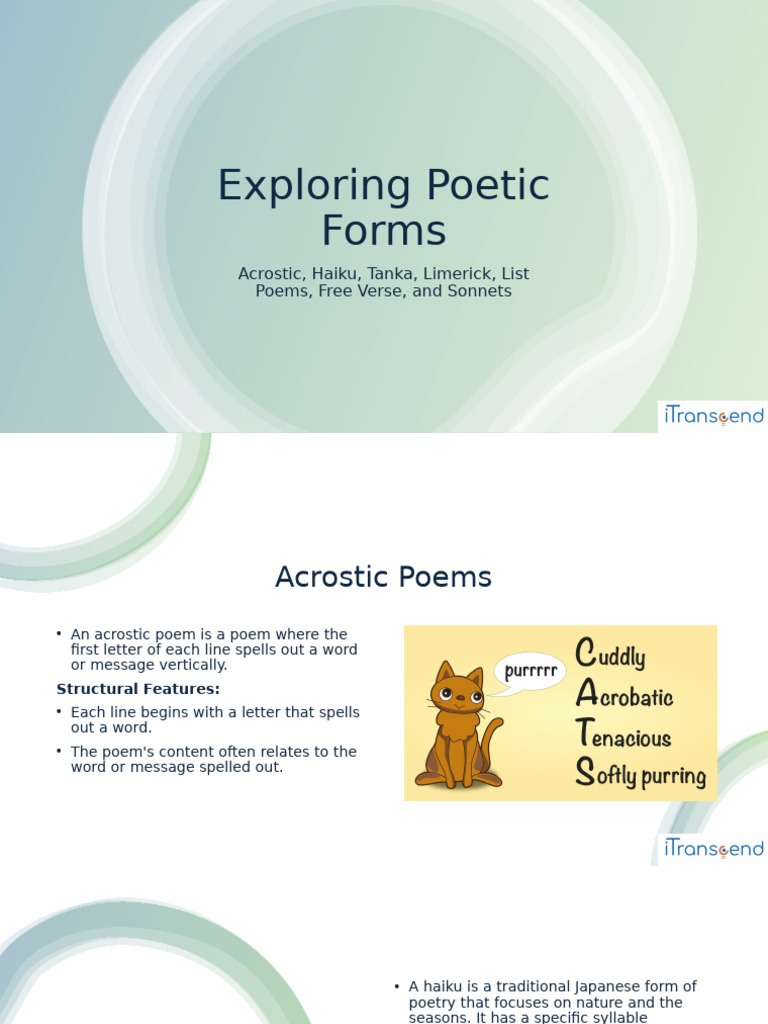 Exploring Poetic Forms

Acrostic, Haiku, Tanka, Limerick, List Poems, Free Verse, and Sonnets

iTranscend

Acrostic Poems

• An acrostic poem is a poem where the first letter of each line spells out a word or message vertically.

Structural Features:

• Each line begins with a letter that spells out a word.

• The poem's content often relates to the word or message spelled out.

purrrrr

Cuddly
Acrobatic
Tenacious
Softly purring

iTranscend

• A haiku is a traditional Japanese form of poetry that focuses on nature and the seasons. It has a specific syllable